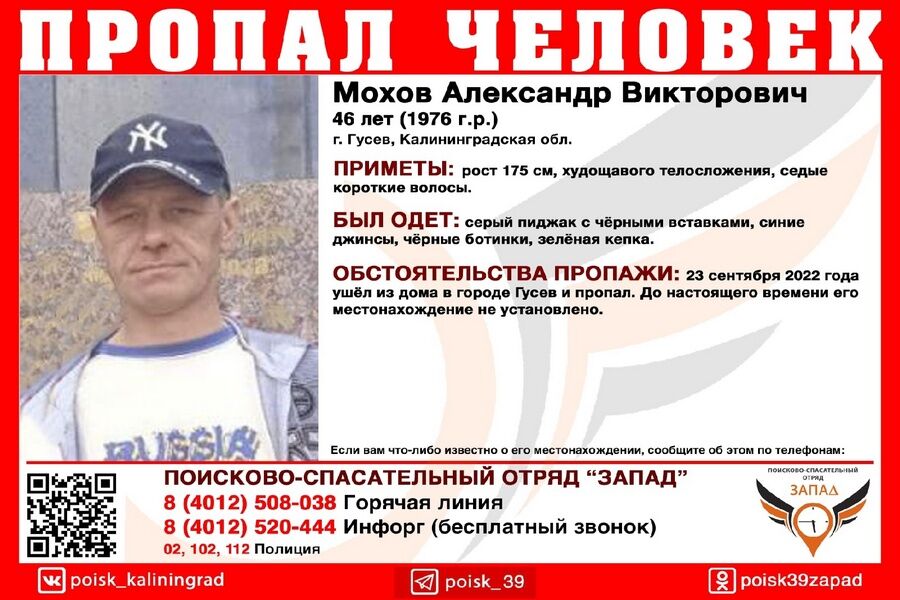 ПРОПАЛ ЧЕЛОВЕК

NY

RUSSIA

Мохов Александр Викторович
46 лет (1976 г.р.)
г. Гусев, Калининградская обл.

ПРИМЕТЫ: рост 175 см, худощавого телосложения, седые короткие волосы.

БЫЛ ОДЕТ: серый пиджак с чёрными вставками, синие джинсы, чёрные ботинки, зелёная кепка.

ОБСТОЯТЕЛЬСТВА ПРОПАЖИ: 23 сентября 2022 года ушёл из дома в городе Гусев и пропал. До настоящего времени его местонахождение не установлено.

Если вам что-либо известно о его местонахождении, сообщите об этом по телефонам:

ПОИСКОВО-СПАСАТЕЛЬНЫЙ ОТРЯД "ЗАПАД"
8 (4012) 508-038 Горячая линия
8 (4012) 520-444 Инфорг (бесплатный звонок)
02, 102, 112 Полиция

ПОИСКОВО-СПАСАТЕЛЬНЫЙ ОТРЯД
ЗАПАД

poisk_kaliningrad
poisk_39
poisk39zapad